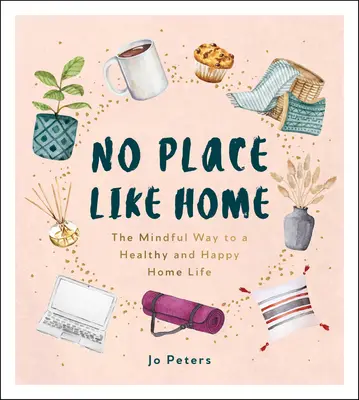 NO PLACE LIKE HOME

The Mindful Way to a Healthy and Happy Home Life

Jo Peters